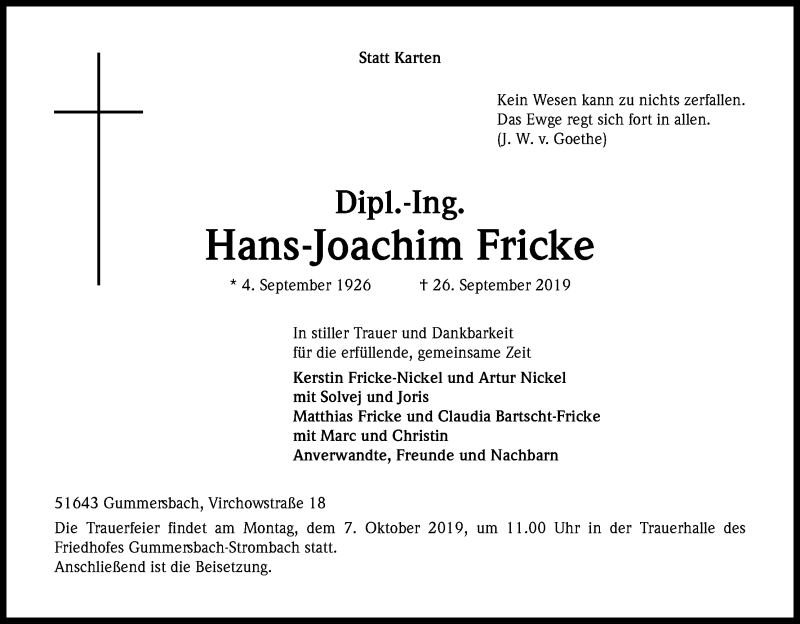 Statt Karten

Kein Wesen kann zu nichts zerfallen.
Das Ewge regt sich fort in allen.
(J. W. v. Goethe)

Dipl.-Ing.
Hans-Joachim Fricke

* 4. September 1926 † 26. September 2019

In stiller Trauer und Dankbarkeit
für die erfüllende, gemeinsame Zeit

Kerstin Fricke-Nickel und Artur Nickel
mit Solvej und Joris
Matthias Fricke und Claudia Bartscht-Fricke
mit Marc und Christin
Anverwandte, Freunde und Nachbarn

51643 Gummersbach, Virchowstraße 18

Die Trauerfeier findet am Montag, dem 7. Oktober 2019, um 11.00 Uhr in der Trauerhalle des Friedhofes Gummersbach-Strombach statt.
Anschließend ist die Beisetzung.